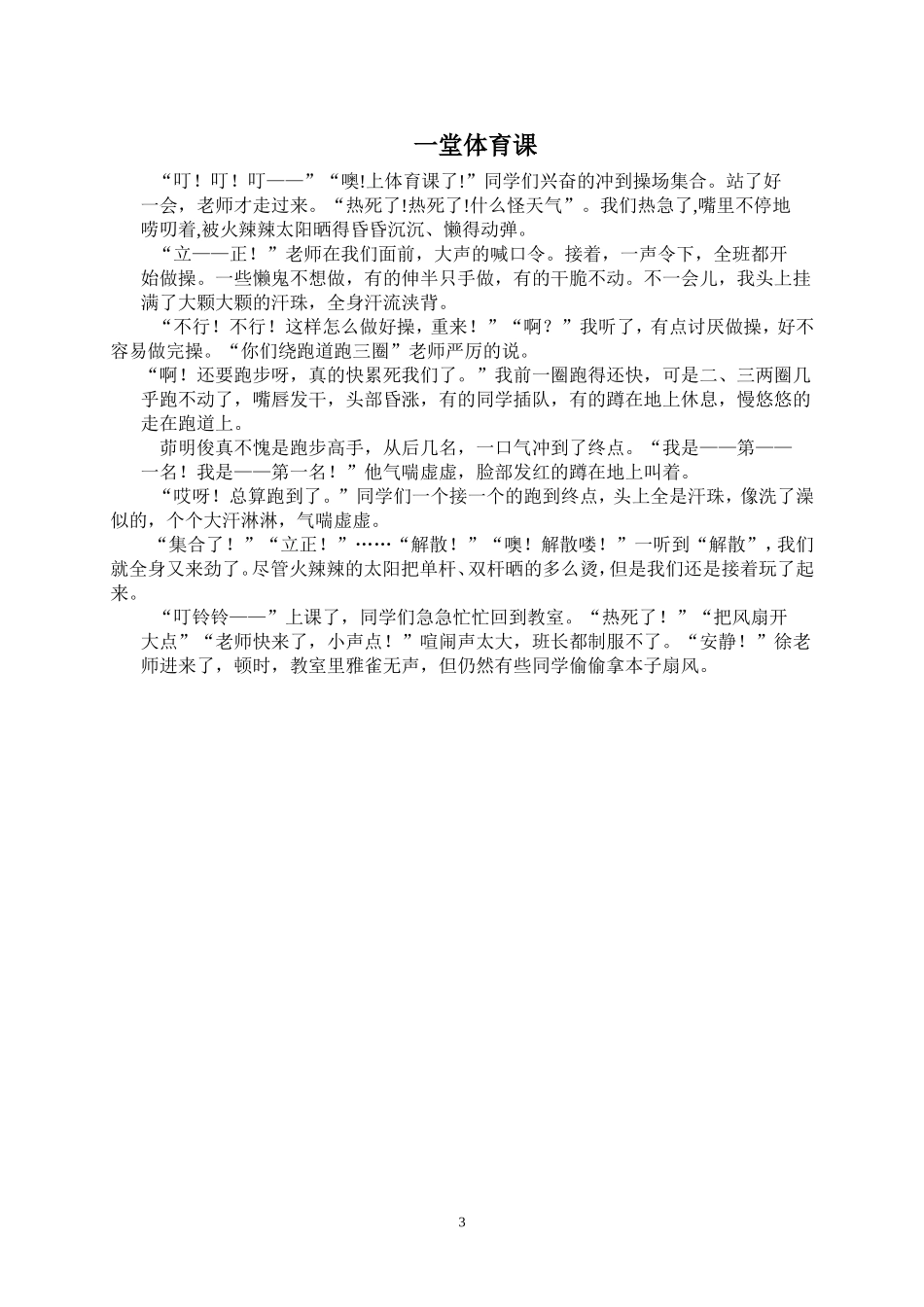 一堂体育课

“叮！叮！叮——”“噢!上体育课了!”同学们兴奋的冲到操场集合。站了好一会，老师才走过来。“热死了!热死了!什么怪天气”。我们热急了,嘴里不停地唠叨着,被火辣辣太阳晒得昏昏沉沉、懒得动弹。

“立——正！”老师在我们面前，大声的喊口令。接着，一声令下，全班都开始做操。一些懒鬼不想做，有的伸半只手做，有的干脆不动。不一会儿，我头上挂满了大颗大颗的汗珠，全身汗流浃背。

“不行！不行！这样怎么做好操，重来！”“啊？”我听了，有点讨厌做操，好不容易做完操。“你们绕跑道跑三圈”老师严厉的说。

“啊！还要跑步呀，真的快累死我们了。”我前一圈跑得还快，可是二、三两圈几乎跑不动了，嘴唇发干，头部昏涨，有的同学插队，有的蹲在地上休息，慢悠悠的走在跑道上。

茆明俊真不愧是跑步高手，从后几名，一口气冲到了终点。“我是——第——一名！我是——第一名！”他气喘虚虚，脸部发红的蹲在地上叫着。

“哎呀！总算跑到了。”同学们一个接一个的跑到终点，头上全是汗珠，像洗了澡似的，个个大汗淋淋，气喘虚虚。

“集合了！”“立正！”……“解散！”“噢！解散喽！”一听到“解散”，我们就全身又来劲了。尽管火辣辣的太阳把单杆、双杆晒的多么烫，但是我们还是接着玩了起来。

“叮铃铃——”上课了，同学们急急忙忙回到教室。“热死了！”“把风扇开大点”“老师快来了，小声点！”喧闹声太大，班长都制服不了。“安静！”徐老师进来了，顿时，教室里雅雀无声，但仍然有些同学偷偷拿本子扇风。

3